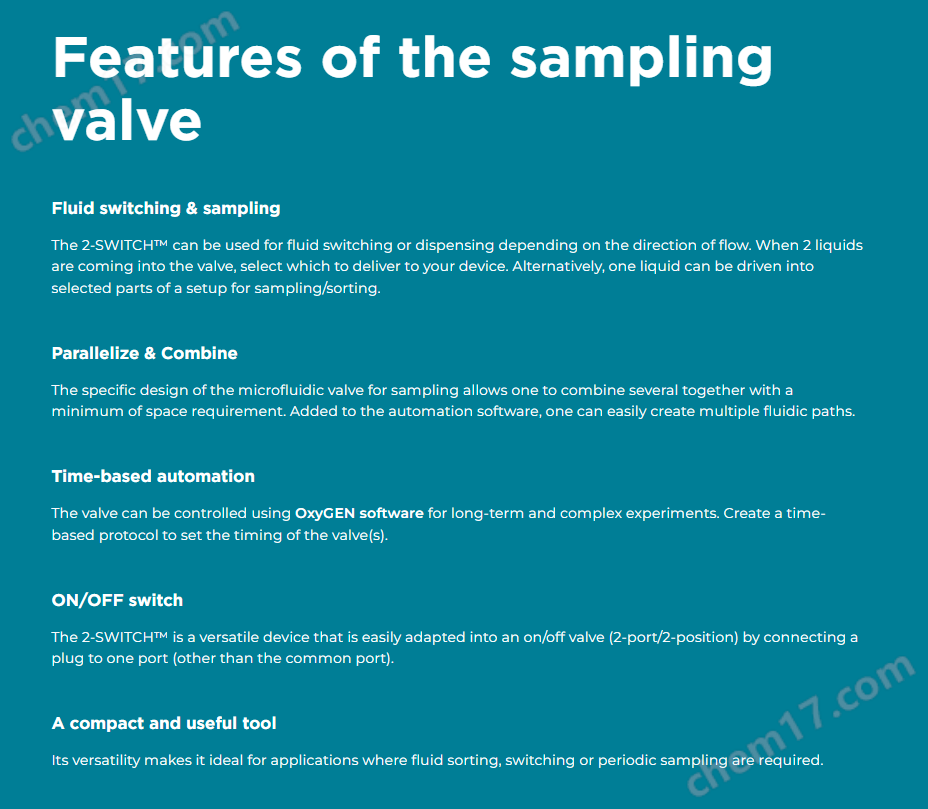 Features of the sampling valve

Fluid switching & sampling

The 2-SWITCH™ can be used for fluid switching or dispensing depending on the direction of flow. When 2 liquids are coming into the valve, select which to deliver to your device. Alternatively, one liquid can be driven into selected parts of a setup for sampling/sorting.

Parallelize & Combine

The specific design of the microfluidic valve for sampling allows one to combine several together with a minimum of space requirement. Added to the automation software, one can easily create multiple fluidic paths.

Time-based automation

The valve can be controlled using OxyGEN software for long-term and complex experiments. Create a time-based protocol to set the timing of the valve(s).

ON/OFF switch

The 2-SWITCH™ is a versatile device that is easily adapted into an on/off valve (2-port/2-position) by connecting a plug to one port (other than the common port).

A compact and useful tool

Its versatility makes it ideal for applications where fluid sorting, switching or periodic sampling are required.

chem17.com